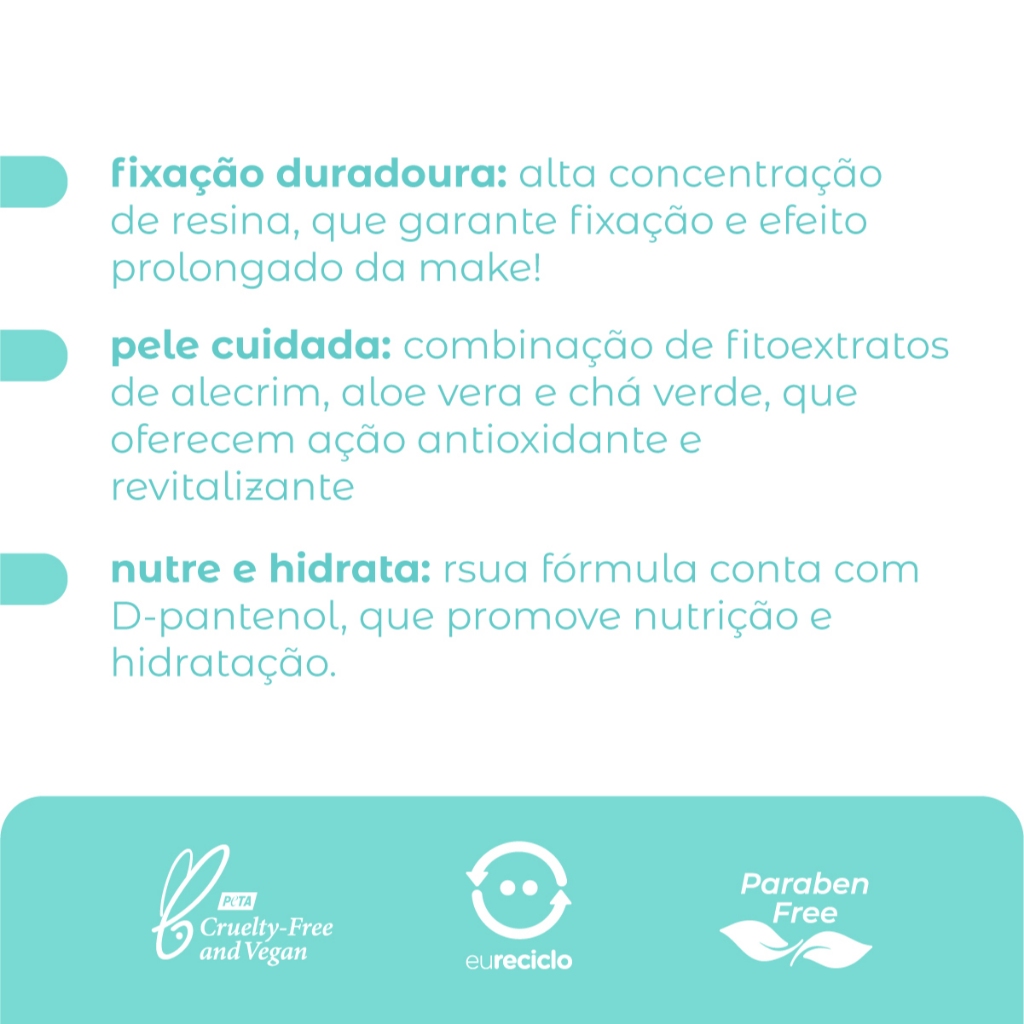 fixação duradoura: alta concentração de resina, que garante fixação e efeito prolongado da make!

pele cuidada: combinação de fitoextratos de alecrim, aloe vera e chá verde, que oferecem ação antioxidante e revitalizante

nutre e hidrata: rsua fórmula conta com D-pantenol, que promove nutrição e hidratação.

PETA
Cruelty-Free
and Vegan

eureciclo

Paraben
Free